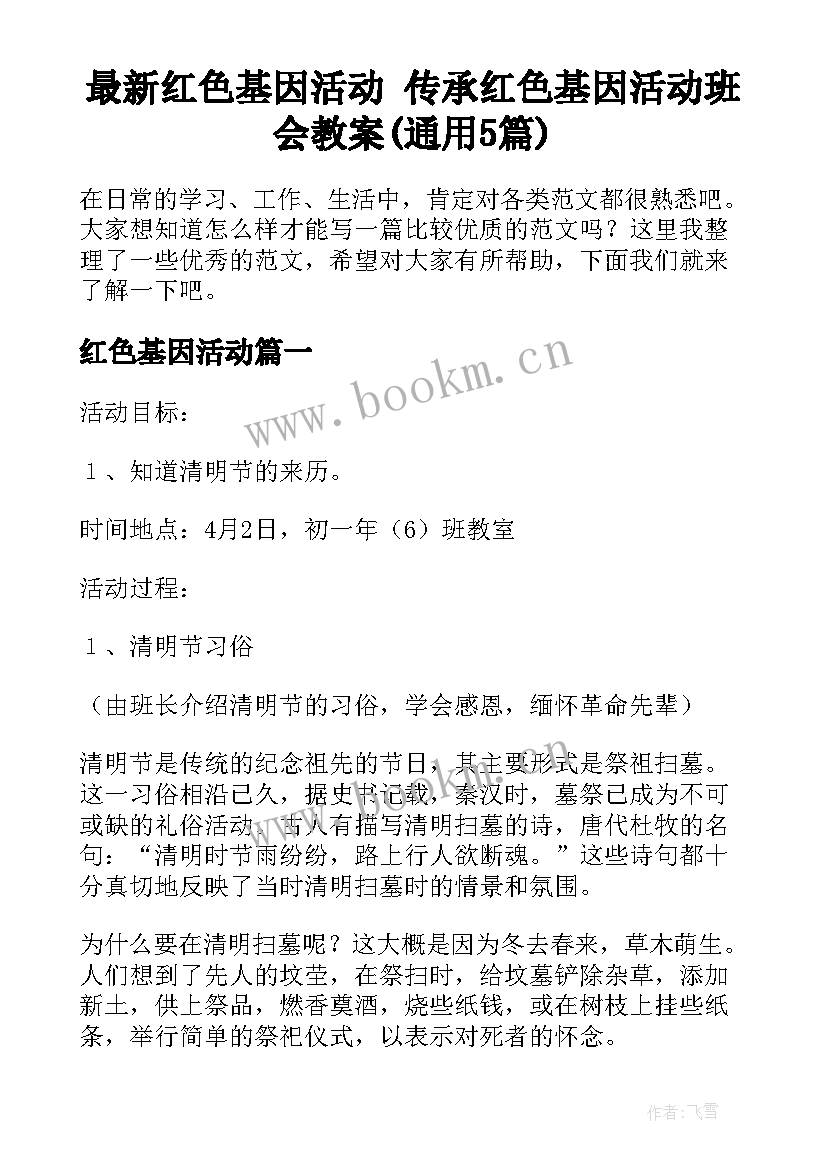 最新红色基因活动 传承红色基因活动班会教案(通用5篇)

在日常的学习、工作、生活中，肯定对各类范文都很熟悉吧。大家想知道怎么样才能写一篇比较优质的范文吗？这里我整理了一些优秀的范文，希望对大家有所帮助，下面我们就来了解一下吧。

红色基因活动篇一

www.bookm.cn

活动目标：

１、知道清明节的来历。

时间地点：4月2日，初一年（6）班教室

活动过程：

１、清明节习俗

（由班长介绍清明节的习俗，学会感恩，缅怀革命先辈）

清明节是传统的纪念祖先的节日，其主要形式是祭祖扫墓。这一习俗相沿已久，据史书记载，秦汉时，墓祭已成为不可或缺的礼俗活动。古人有描写清明扫墓的诗，唐代杜牧的名句：“清明时节雨纷纷，路上行人欲断魂。”这些诗句都十分真切地反映了当时清明扫墓时的情景和氛围。

为什么要在清明扫墓呢？这大概是因为冬去春来，草木萌生。人们想到了先人的坟茔，在祭扫时，给坟墓铲除杂草，添加新土，供上祭品，燃香奠酒，烧些纸钱，或在树枝上挂些纸条，举行简单的祭祀仪式，以表示对死者的怀念。

作者：飞雪